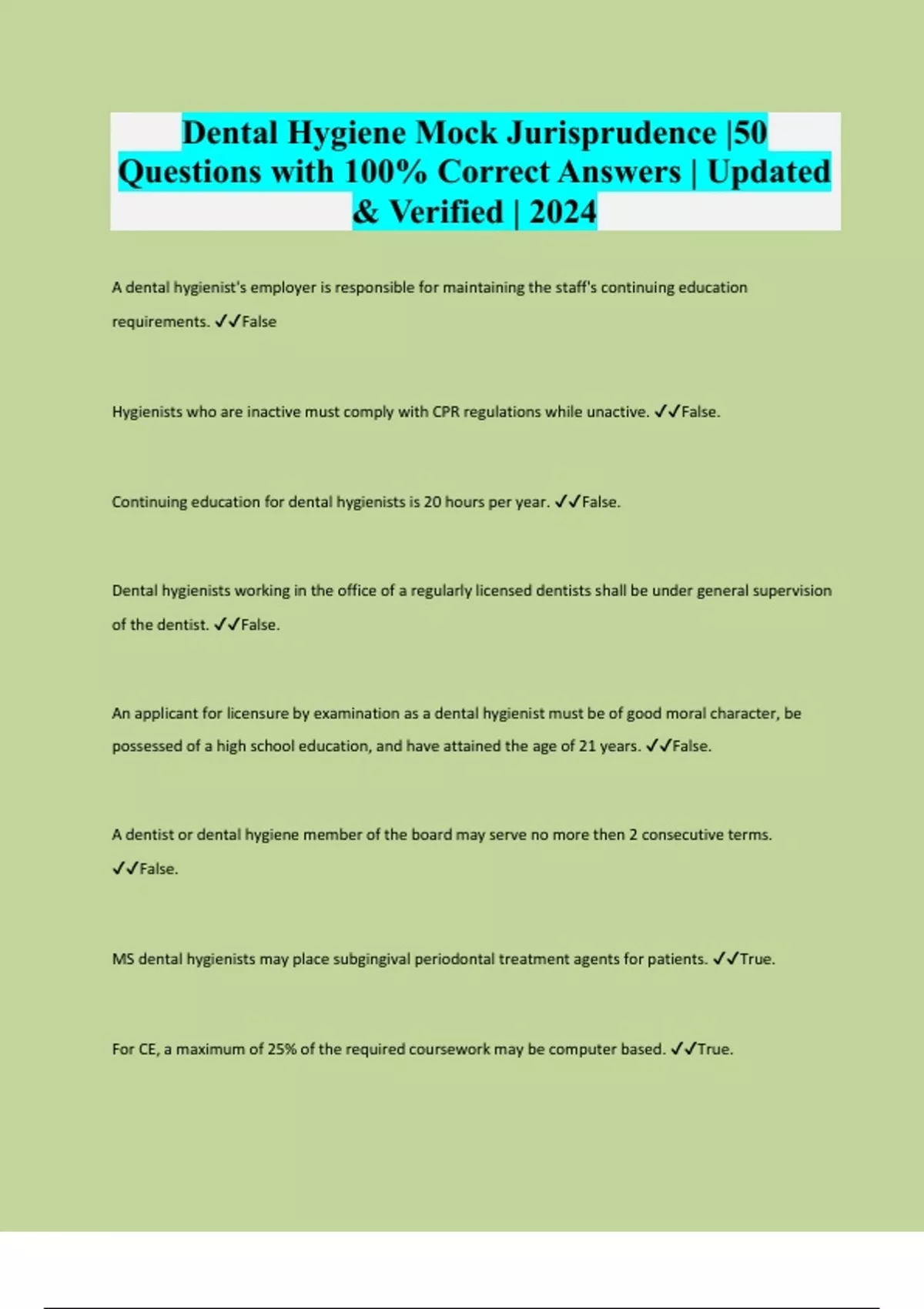 Dental Hygiene Mock Jurisprudence |50 Questions with 100% Correct Answers | Updated & Verified | 2024

A dental hygienist's employer is responsible for maintaining the staff's continuing education requirements. ✓✓False

Hygienists who are inactive must comply with CPR regulations while unactive. ✓✓False.

Continuing education for dental hygienists is 20 hours per year. ✓✓False.

Dental hygienists working in the office of a regularly licensed dentists shall be under general supervision of the dentist. ✓✓False.

An applicant for licensure by examination as a dental hygienist must be of good moral character, be possessed of a high school education, and have attained the age of 21 years. ✓✓False.

A dentist or dental hygiene member of the board may serve no more then 2 consecutive terms. ✓✓False.

MS dental hygienists may place subgingival periodontal treatment agents for patients. ✓✓True.

For CE, a maximum of 25% of the required coursework may be computer based. ✓✓True.